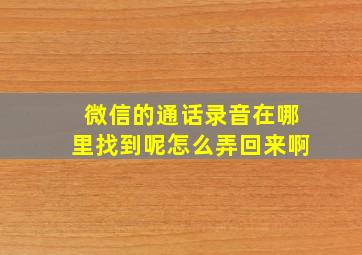 微信的通话录音在哪里找到呢怎么弄回来啊